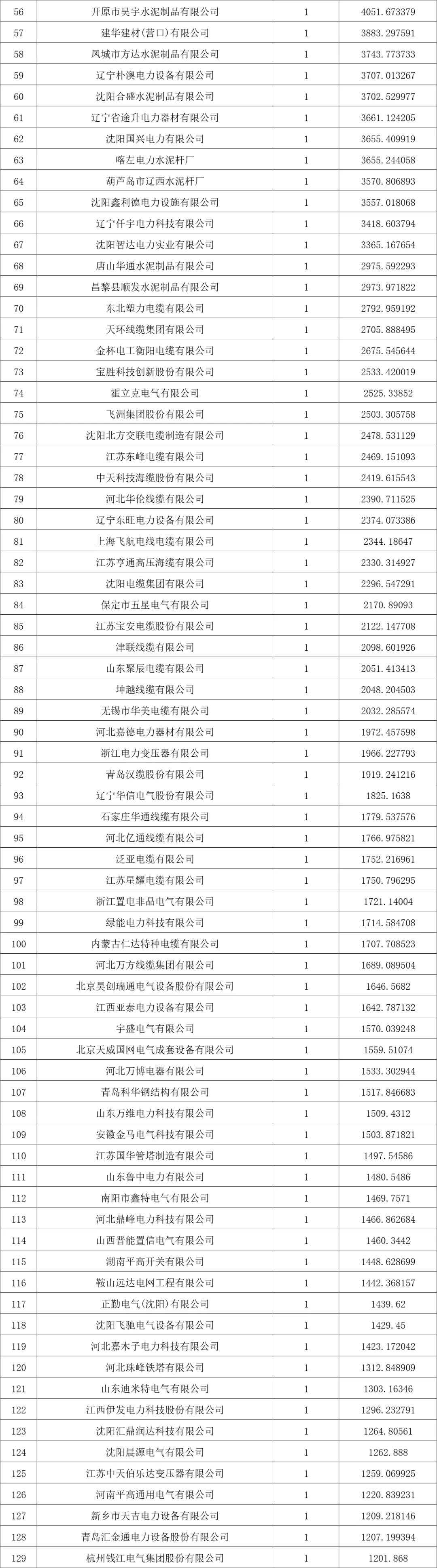 | 56 | 开原市昊宇水泥制品有限公司 | 1 | 4051.673379 |
|---|---|---|---|
| 57 | 建华建材(营口)有限公司 | 1 | 3883.297591 |
| 58 | 凤城市方达水泥制品有限公司 | 1 | 3743.773733 |
| 59 | 辽宁朴澳电力设备有限公司 | 1 | 3707.013267 |
| 60 | 沈阳合盛水泥制品有限公司 | 1 | 3702.529977 |
| 61 | 辽宁省途升电力器材有限公司 | 1 | 3661.124205 |
| 62 | 沈阳国兴电力有限公司 | 1 | 3655.409919 |
| 63 | 喀左电力水泥杆厂 | 1 | 3655.244058 |
| 64 | 葫芦岛市辽西水泥杆厂 | 1 | 3570.806893 |
| 65 | 沈阳鑫利德电力设施有限公司 | 1 | 3557.018068 |
| 66 | 辽宁仟宇电力科技有限公司 | 1 | 3418.603794 |
| 67 | 沈阳智达电力实业有限公司 | 1 | 3365.167654 |
| 68 | 唐山华通水泥制品有限公司 | 1 | 2975.592293 |
| 69 | 昌黎县顺发水泥制品有限公司 | 1 | 2973.971822 |
| 70 | 东北塑力电缆有限公司 | 1 | 2792.959192 |
| 71 | 天环线缆集团有限公司 | 1 | 2705.888495 |
| 72 | 金杯电工衡阳电缆有限公司 | 1 | 2675.545644 |
| 73 | 宝胜科技创新股份有限公司 | 1 | 2533.420019 |
| 74 | 霍立克电气有限公司 | 1 | 2525.33852 |
| 75 | 飞洲集团股份有限公司 | 1 | 2503.305758 |
| 76 | 沈阳北方交联电缆制造有限公司 | 1 | 2478.531129 |
| 77 | 江苏东峰电缆有限公司 | 1 | 2469.151093 |
| 78 | 中天科技海缆股份有限公司 | 1 | 2419.615543 |
| 79 | 河北华伦线缆有限公司 | 1 | 2390.711525 |
| 80 | 辽宁东旺电力设备有限公司 | 1 | 2374.073386 |
| 81 | 上海飞航电线电缆有限公司 | 1 | 2344.18647 |
| 82 | 江苏亨通高压海缆有限公司 | 1 | 2330.314927 |
| 83 | 沈阳电缆集团有限公司 | 1 | 2296.547291 |
| 84 | 保定市五星电气有限公司 | 1 | 2170.89093 |
| 85 | 江苏宝安电缆股份有限公司 | 1 | 2122.147708 |
| 86 | 津联线缆有限公司 | 1 | 2098.601926 |
| 87 | 山东聚辰电缆有限公司 | 1 | 2051.413413 |
| 88 | 坤越线缆有限公司 | 1 | 2048.204503 |
| 89 | 无锡市华美电缆有限公司 | 1 | 2032.285574 |
| 90 | 河北嘉德电力器材有限公司 | 1 | 1972.457598 |
| 91 | 浙江电力变压器有限公司 | 1 | 1966.227793 |
| 92 | 青岛汉缆股份有限公司 | 1 | 1919.241216 |
| 93 | 辽宁华信电气股份有限公司 | 1 | 1825.1638 |
| 94 | 石家庄华通线缆有限公司 | 1 | 1779.537576 |
| 95 | 河北亿通线缆有限公司 | 1 | 1766.975821 |
| 96 | 泛亚电缆有限公司 | 1 | 1752.216961 |
| 97 | 江苏星耀电缆有限公司 | 1 | 1750.796295 |
| 98 | 浙江置电非晶电气有限公司 | 1 | 1721.14004 |
| 99 | 绿能电力科技有限公司 | 1 | 1714.584708 |
| 100 | 内蒙古仁达特种电缆有限公司 | 1 | 1707.708523 |
| 101 | 河北万方线缆集团有限公司 | 1 | 1689.089504 |
| 102 | 北京昊创瑞通电气设备股份有限公司 | 1 | 1646.5682 |
| 103 | 江西亚泰电力设备有限公司 | 1 | 1642.787132 |
| 104 | 宇盛电气有限公司 | 1 | 1570.039248 |
| 105 | 北京天威国网电气成套设备有限公司 | 1 | 1559.51074 |
| 106 | 河北万博电器有限公司 | 1 | 1533.302944 |
| 107 | 青岛科华钢结构有限公司 | 1 | 1517.846683 |
| 108 | 山东万维电力科技有限公司 | 1 | 1509.4312 |
| 109 | 安徽金马电气科技有限公司 | 1 | 1503.871821 |
| 110 | 江苏国华管塔制造有限公司 | 1 | 1497.54586 |
| 111 | 山东鲁中电力有限公司 | 1 | 1480.5486 |
| 112 | 南阳市鑫特电气有限公司 | 1 | 1469.7571 |
| 113 | 河北鼎峰电力科技有限公司 | 1 | 1466.862684 |
| 114 | 山西晋能置信电气有限公司 | 1 | 1460.3442 |
| 115 | 湖南平高开关有限公司 | 1 | 1448.628699 |
| 116 | 鞍山远达电网工程有限公司 | 1 | 1442.368157 |
| 117 | 正勤电气(沈阳)有限公司 | 1 | 1439.62 |
| 118 | 沈阳飞驰电气设备有限公司 | 1 | 1429.45 |
| 119 | 河北嘉木子电力科技有限公司 | 1 | 1423.172042 |
| 120 | 河北珠峰铁塔有限公司 | 1 | 1312.848909 |
| 121 | 山东迪米特电气有限公司 | 1 | 1303.16346 |
| 122 | 江西伊发电力科技股份有限公司 | 1 | 1296.232791 |
| 123 | 沈阳汇鼎润达科技有限公司 | 1 | 1264.80561 |
| 124 | 沈阳晨源电气有限公司 | 1 | 1262.888 |
| 125 | 江苏中天伯乐达变压器有限公司 | 1 | 1259.069925 |
| 126 | 河南平高通用电气有限公司 | 1 | 1220.839231 |
| 127 | 新乡市天吉电力设备有限公司 | 1 | 1209.218146 |
| 128 | 青岛汇金通电力设备股份有限公司 | 1 | 1207.199394 |
| 129 | 杭州钱江电气集团股份有限公司 | 1 | 1201.868 |